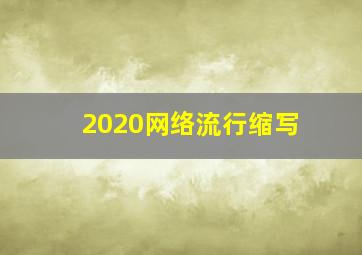 2020网络流行缩写